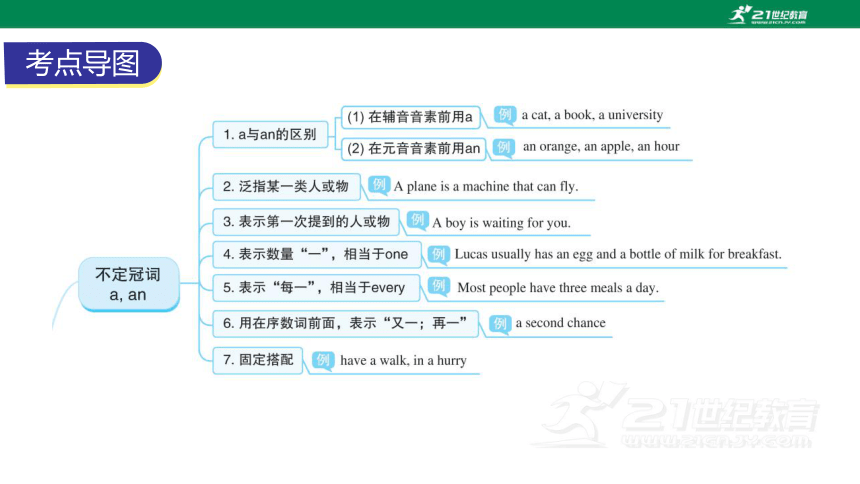 21世纪教育
www.21cnjy.com

考点导图

不定冠词
a, an

1. a与an的区别
(1) 在辅音音素前用a 例 a cat, a book, a university
(2) 在元音音素前用an 例 an orange, an apple, an hour

2. 泛指某一类人或物 例 A plane is a machine that can fly.

3. 表示第一次提到的人或物 例 A boy is waiting for you.

4. 表示数量“一”，相当于one 例 Lucas usually has an egg and a bottle of milk for breakfast.

5. 表示“每一”，相当于every 例 Most people have three meals a day.

6. 用在序数词前面，表示“又一；再一” 例 a second chance

7. 固定搭配 例 have a walk, in a hurry

21世纪教育
www.21cnjy.com